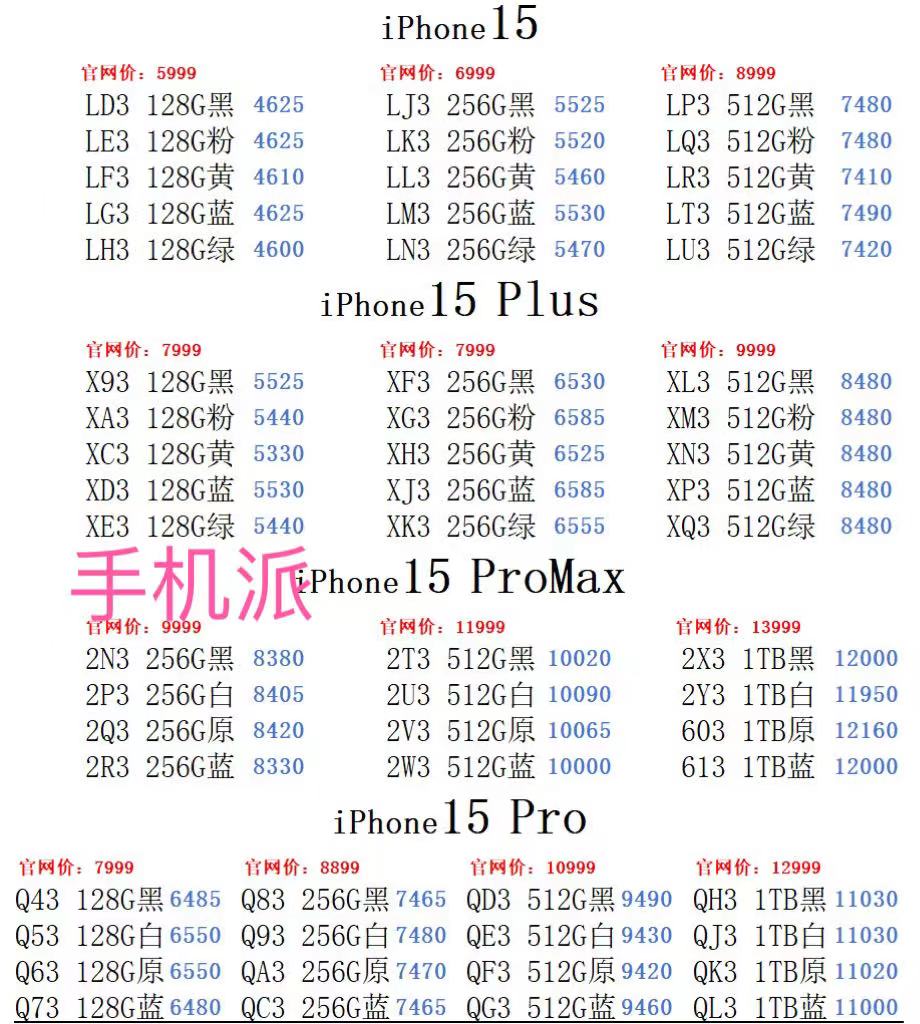 iPhone15

官网价：5999
LD3 128G黑 4625
LE3 128G粉 4625
LF3 128G黄 4610
LG3 128G蓝 4625
LH3 128G绿 4600

官网价：6999
LJ3 256G黑 5525
LK3 256G粉 5520
LL3 256G黄 5460
LM3 256G蓝 5530
LN3 256G绿 5470

官网价：8999
LP3 512G黑 7480
LQ3 512G粉 7480
LR3 512G黄 7410
LT3 512G蓝 7490
LU3 512G绿 7420

iPhone15 Plus

官网价：7999
X93 128G黑 5525
XA3 128G粉 5440
XC3 128G黄 5330
XD3 128G蓝 5530
XE3 128G绿 5440

官网价：7999
XF3 256G黑 6530
XG3 256G粉 6585
XH3 256G黄 6525
XJ3 256G蓝 6585
XK3 256G绿 6555

官网价：9999
XL3 512G黑 8480
XM3 512G粉 8480
XN3 512G黄 8480
XP3 512G蓝 8480
XQ3 512G绿 8480

手机派

iPhone15 ProMax

官网价：9999
2N3 256G黑 8380
2P3 256G白 8405
2Q3 256G原 8420
2R3 256G蓝 8330

官网价：11999
2T3 512G黑 10020
2U3 512G白 10090
2V3 512G原 10065
2W3 512G蓝 10000

官网价：13999
2X3 1TB黑 12000
2Y3 1TB白 11950
603 1TB原 12160
613 1TB蓝 12000

iPhone15 Pro

官网价：7999
Q43 128G黑 6485
Q53 128G白 6550
Q63 128G原 6550
Q73 128G蓝 6480

官网价：8899
Q83 256G黑 7465
Q93 256G白 7480
QA3 256G原 7470
QC3 256G蓝 7465

官网价：10999
QD3 512G黑 9490
QE3 512G白 9430
QF3 512G原 9420
QG3 512G蓝 9460

官网价：12999
QH3 1TB黑 11030
QJ3 1TB白 11030
QK3 1TB原 11020
QL3 1TB蓝 11000